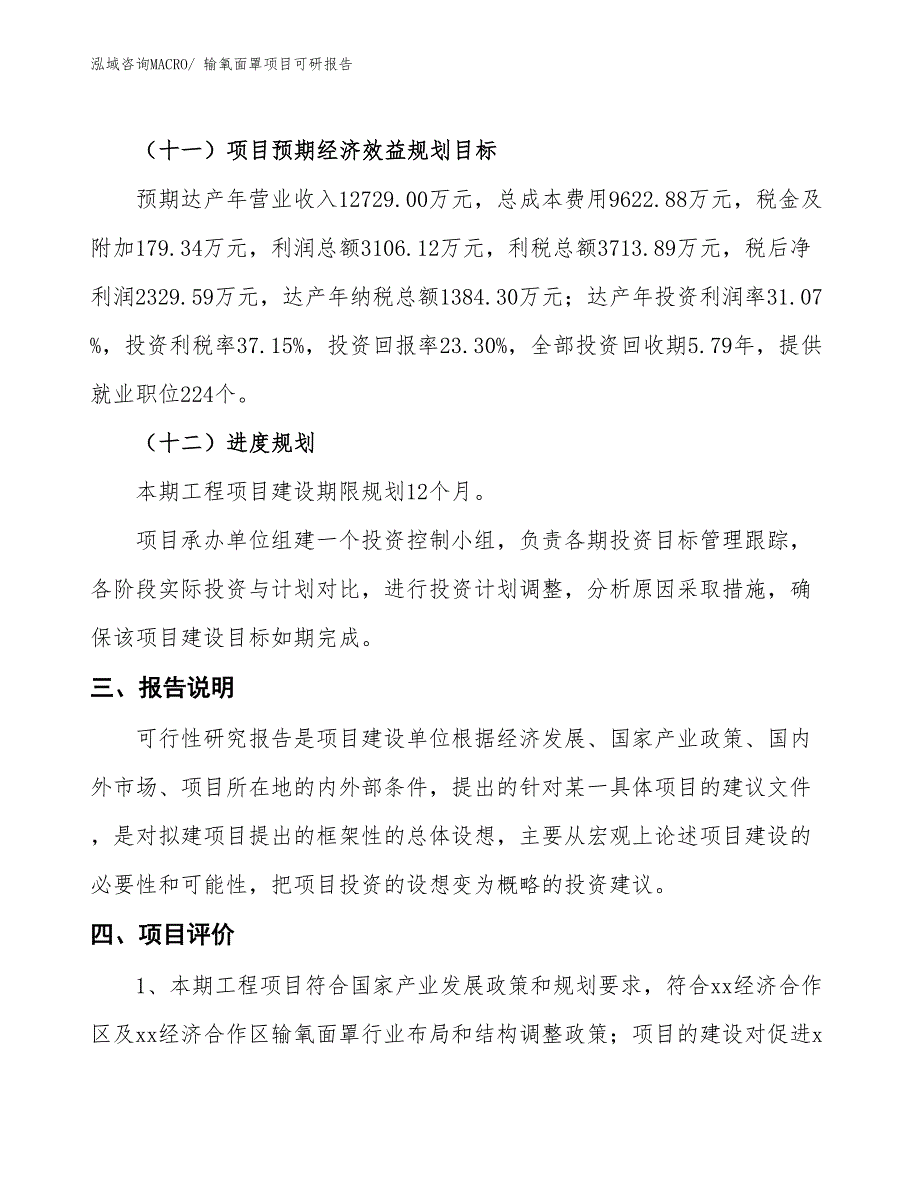 泓域咨询MACRO/ 输氧面罩项目可研报告

（十一）项目预期经济效益规划目标

预期达产年营业收入12729.00万元，总成本费用9622.88万元，税金及附加179.34万元，利润总额3106.12万元，利税总额3713.89万元，税后净利润2329.59万元，达产年纳税总额1384.30万元；达产年投资利润率31.07%，投资利税率37.15%，投资回报率23.30%，全部投资回收期5.79年，提供就业职位224个。

（十二）进度规划

本期工程项目建设期限规划12个月。

项目承办单位组建一个投资控制小组，负责各期投资目标管理跟踪，各阶段实际投资与计划对比，进行投资计划调整，分析原因采取措施，确保该项目建设目标如期完成。

三、报告说明

可行性研究报告是项目建设单位根据经济发展、国家产业政策、国内外市场、项目所在地的内外部条件，提出的针对某一具体项目的建议文件，是对拟建项目提出的框架性的总体设想，主要从宏观上论述项目建设的必要性和可能性，把项目投资的设想变为概略的投资建议。

四、项目评价

1、本期工程项目符合国家产业发展政策和规划要求，符合xx经济合作区及xx经济合作区输氧面罩行业布局和结构调整政策；项目的建设对促进x